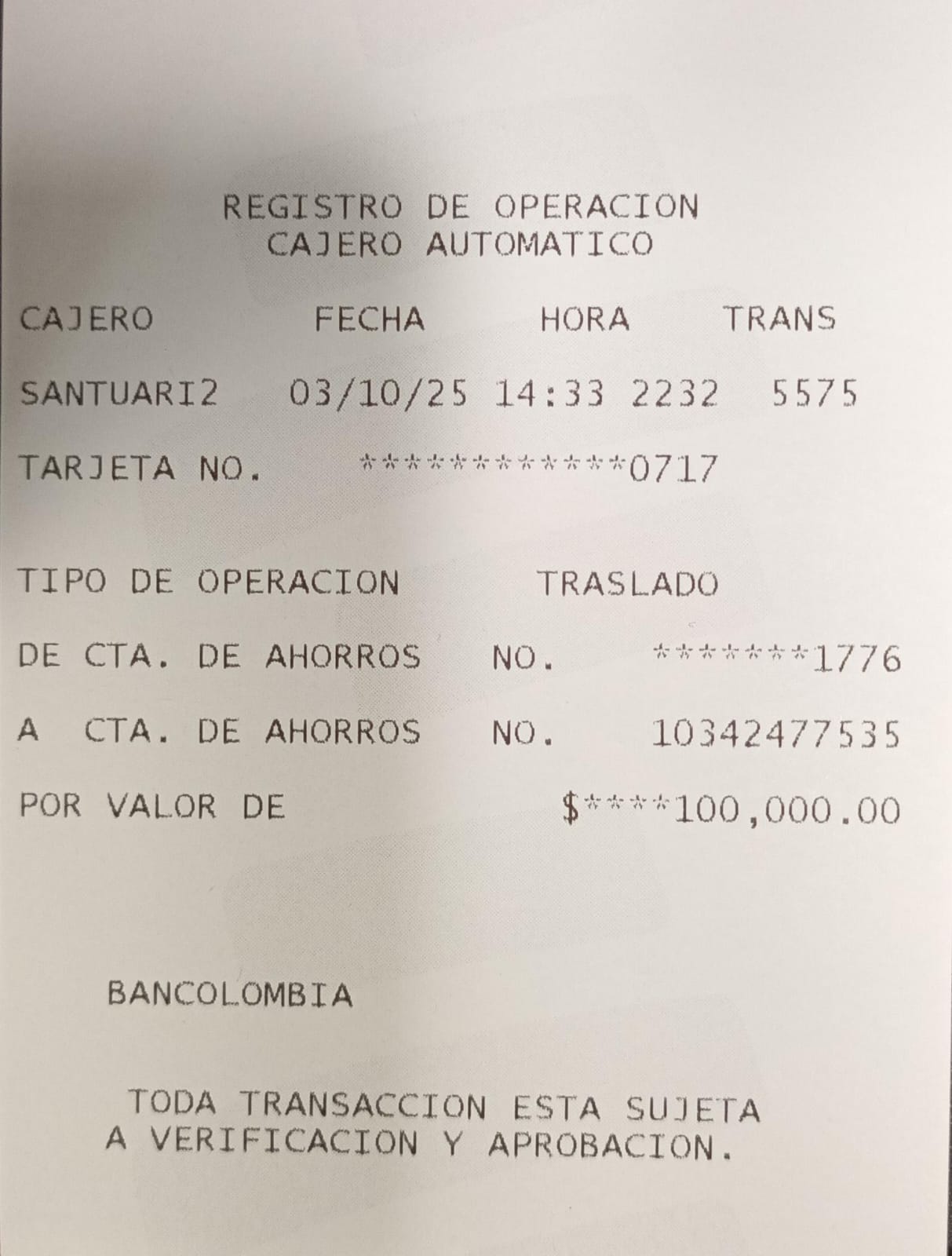 REGISTRO DE OPERACION
CAJERO AUTOMATICO

CAJERO FECHA HORA TRANS

SANTUARI2 03/10/25 14:33 2232 5575

TARJETA NO. ************0717

TIPO DE OPERACION TRASLADO

DE CTA. DE AHORROS NO. *******1776

A CTA. DE AHORROS NO. 10342477535

POR VALOR DE $****100,000.00

BANCOLOMBIA

TODA TRANSACCION ESTA SUJETA
A VERIFICACION Y APROBACION.